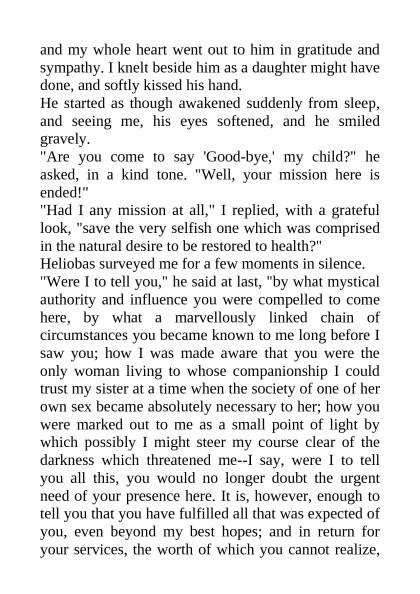 and my whole heart went out to him in gratitude and sympathy. I knelt beside him as a daughter might have done, and softly kissed his hand.

He started as though awakened suddenly from sleep, and seeing me, his eyes softened, and he smiled gravely.

"Are you come to say 'Good-bye,' my child?" he asked, in a kind tone. "Well, your mission here is ended!"

"Had I any mission at all," I replied, with a grateful look, "save the very selfish one which was comprised in the natural desire to be restored to health?"

Heliobas surveyed me for a few moments in silence.

"Were I to tell you," he said at last, "by what mystical authority and influence you were compelled to come here, by what a marvellously linked chain of circumstances you became known to me long before I saw you; how I was made aware that you were the only woman living to whose companionship I could trust my sister at a time when the society of one of her own sex became absolutely necessary to her; how you were marked out to me as a small point of light by which possibly I might steer my course clear of the darkness which threatened me--I say, were I to tell you all this, you would no longer doubt the urgent need of your presence here. It is, however, enough to tell you that you have fulfilled all that was expected of you, even beyond my best hopes; and in return for your services, the worth of which you cannot realize,